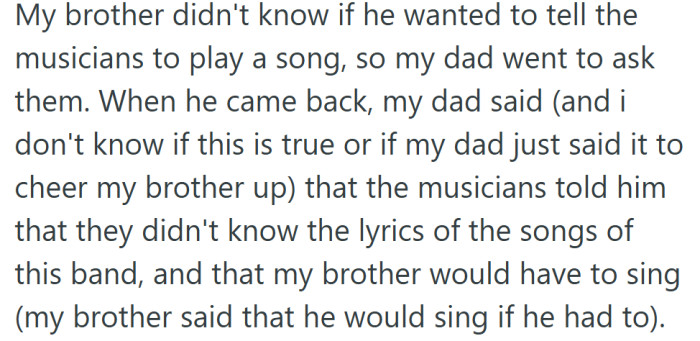 My brother didn't know if he wanted to tell the musicians to play a song, so my dad went to ask them. When he came back, my dad said (and i don't know if this is true or if my dad just said it to cheer my brother up) that the musicians told him that they didn't know the lyrics of the songs of this band, and that my brother would have to sing (my brother said that he would sing if he had to).